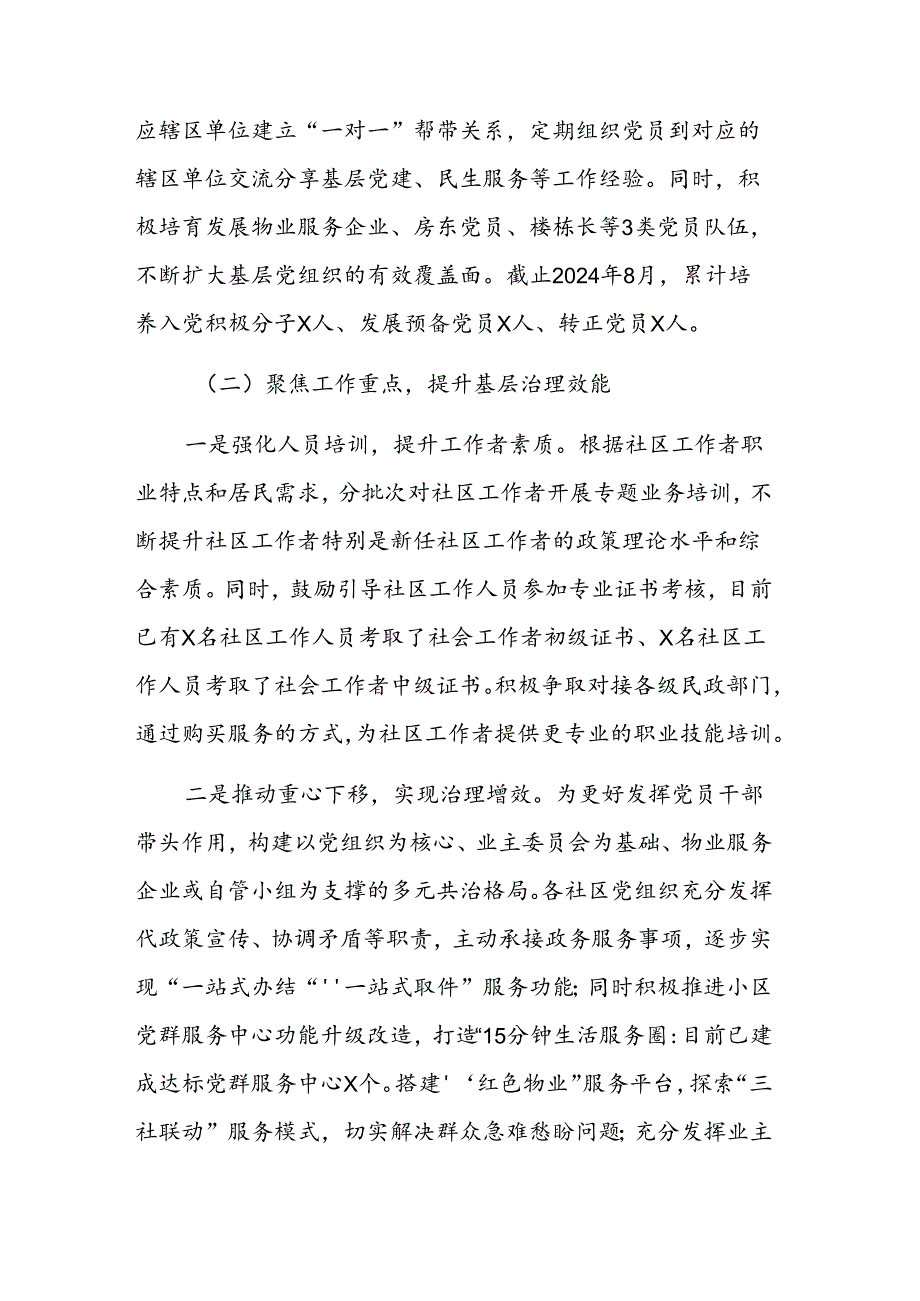 应辖区单位建立“一对一”帮带关系，定期组织党员到对应的辖区单位交流分享基层党建、民生服务等工作经验。同时，积极培育发展物业服务企业、房东党员、楼栋长等3类党员队伍，不断扩大基层党组织的有效覆盖面。截止2024年8月，累计培养入党积极分子X人、发展预备党员X人、转正党员X人。

（二）聚焦工作重点，提升基层治理效能

一是强化人员培训，提升工作者素质。根据社区工作者职业特点和居民需求，分批次对社区工作者开展专题业务培训，不断提升社区工作者特别是新任社区工作者的政策理论水平和综合素质。同时，鼓励引导社区工作人员参加专业证书考核，目前已有X名社区工作人员考取了社会工作者初级证书、X名社区工作人员考取了社会工作者中级证书。积极争取对接各级民政部门，通过购买服务的方式，为社区工作者提供更专业的职业技能培训。

二是推动重心下移，实现治理增效。为更好发挥党员干部带头作用，构建以党组织为核心、业主委员会为基础、物业服务企业或自管小组为支撑的多元共治格局。各社区党组织充分发挥代政策宣传、协调矛盾等职责，主动承接政务服务事项，逐步实现“一站式办结“''一站式取件”服务功能;同时积极推进小区党群服务中心功能升级改造，打造“15分钟生活服务圈:目前已建成达标党群服务中心X个。搭建'‘红色物业”服务平台，探索“三社联动”服务模式，切实解决群众急难愁盼问题;充分发挥业主